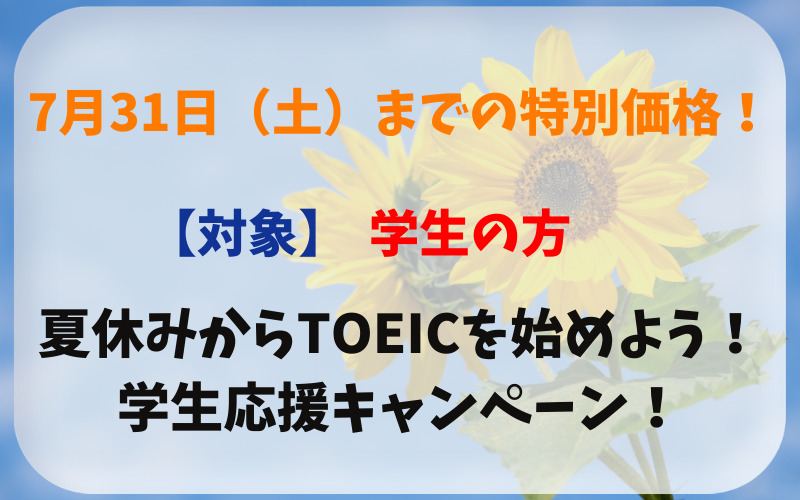 7月31日（土）までの特別価格！

【対象】　学生の方

夏休みからTOEICを始めよう！
学生応援キャンペーン！